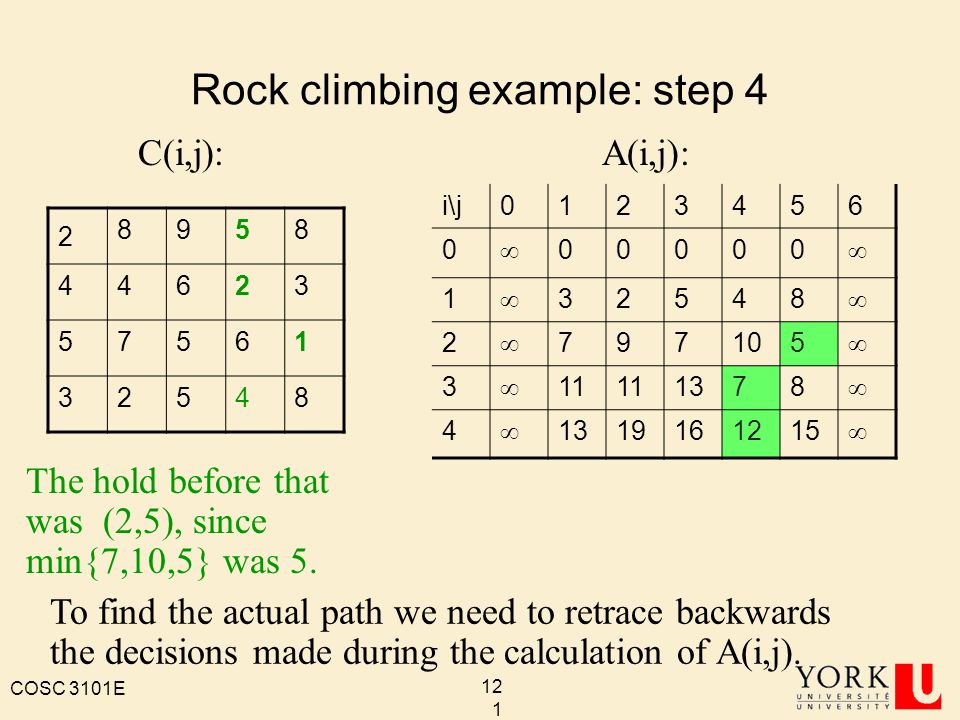 Rock climbing example: step 4

C(i,j):

| 2 | 8 | 9 | 5 | 8 |
|---|---|---|---|---|
| 4 | 4 | 6 | 2 | 3 |
| 5 | 7 | 5 | 6 | 1 |
| 3 | 2 | 5 | 4 | 8 |

A(i,j):

| i\j | 0 | 1 | 2 | 3 | 4 | 5 | 6 |
|---|---|---|---|---|---|---|---|
| 0 | $\infty$ | 0 | 0 | 0 | 0 | 0 | $\infty$ |
| 1 | $\infty$ | 3 | 2 | 5 | 4 | 8 | $\infty$ |
| 2 | $\infty$ | 7 | 9 | 7 | 10 | 5 | $\infty$ |
| 3 | $\infty$ | 11 | 11 | 13 | 7 | 8 | $\infty$ |
| 4 | $\infty$ | 13 | 19 | 16 | 12 | 15 | $\infty$ |

The hold before that was (2,5), since min{7,10,5} was 5.

To find the actual path we need to retrace backwards the decisions made during the calculation of A(i,j).

COSC 3101E

12
1

YORK
UNIVERSITÉ
UNIVERSITY